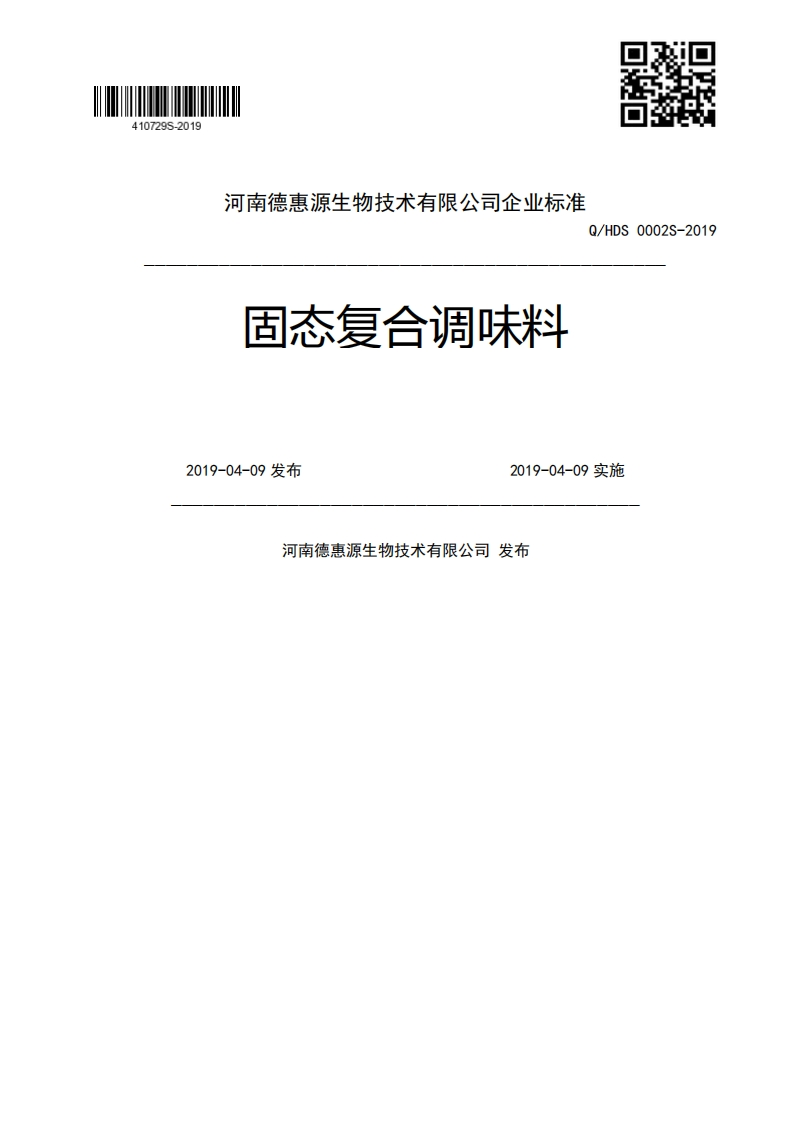 410729S-2019

河南德惠源生物技术有限公司企业标准

Q/HDS 0002S-2019

固态复合调味料

2019-04-09 发布

2019-04-09 实施

河南德惠源生物技术有限公司 发布